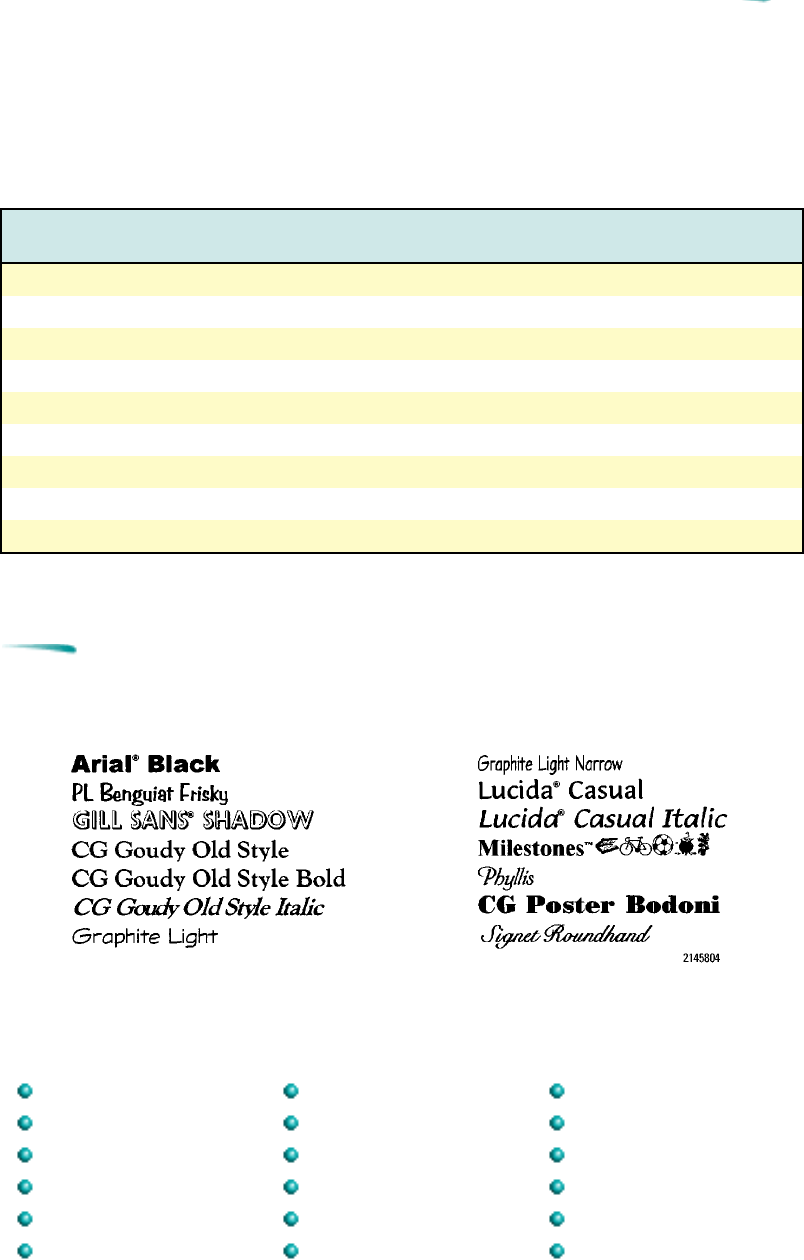 Arial® Black
PL Benguiat Frisky
GILL SANS® SHADOW
CG Goudy Old Style
CG Goudy Old Style Bold
CG Goudy Old Style Italic
Graphite Light

Graphite Light Narrow
Lucida® Casual
Lucida® Casual Italic
Milestones™
Phyllis
CG Poster Bodoni
Signet Roundhand

2145804